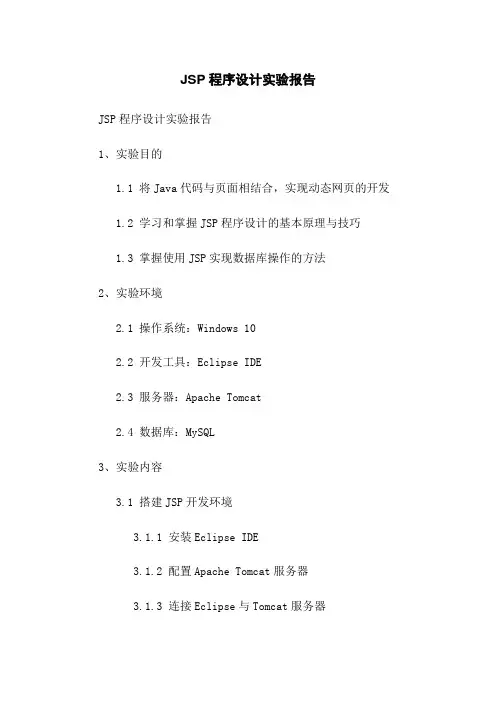 JSP 程序设计实验报告

JSP 程序设计实验报告

1、实验目的

1.1 将 Java 代码与页面相结合，实现动态网页的开发

1.2 学习和掌握 JSP 程序设计的基本原理与技巧

1.3 掌握使用 JSP 实现数据库操作的方法

2、实验环境

2.1 操作系统：Windows 10

2.2 开发工具：Eclipse IDE

2.3 服务器：Apache Tomcat

2.4 数据库：MySQL

3、实验内容

3.1 搭建 JSP 开发环境

3.1.1 安装 Eclipse IDE

3.1.2 配置 Apache Tomcat 服务器

3.1.3 连接 Eclipse 与 Tomcat 服务器